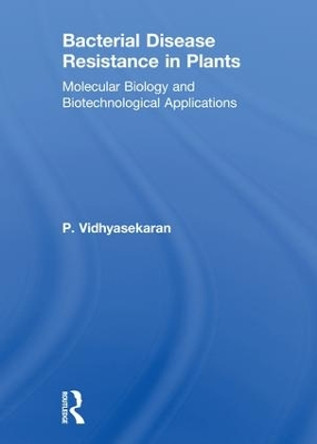 Bacterial Disease Resistance in Plants

Molecular Biology and Biotechnological Applications

P. Vidhyasekaran

ROUTLEDGE